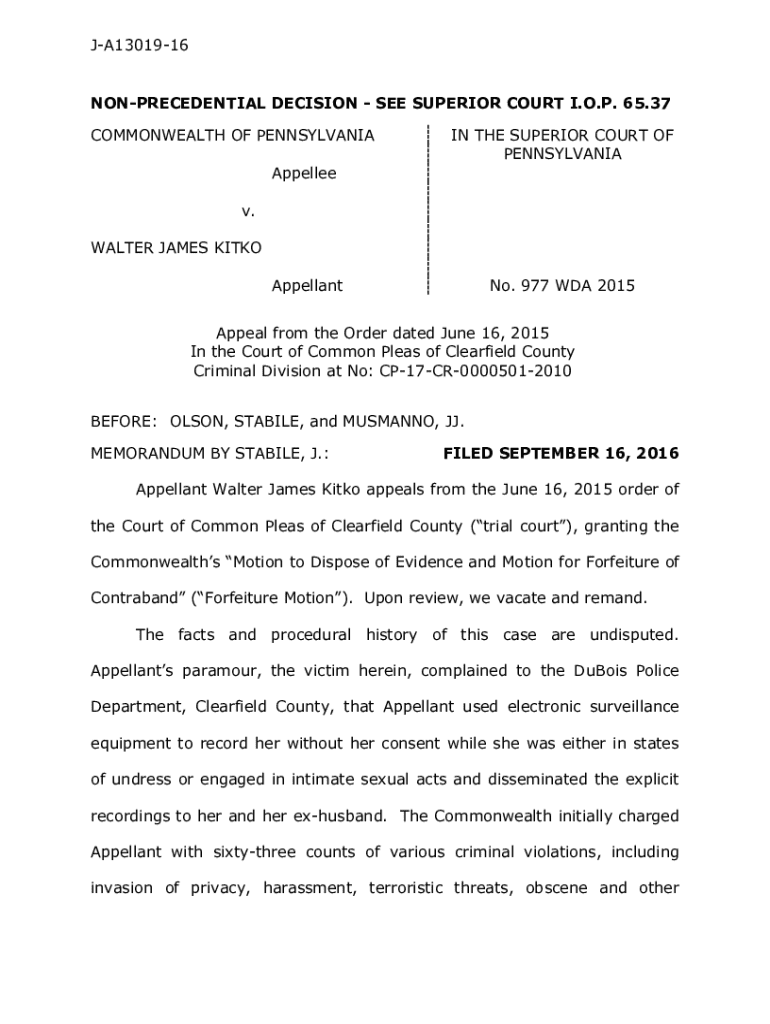 J-A13019-16

NON-PRECEDENTIAL DECISION - SEE SUPERIOR COURT I.O.P. 65.37

COMMONWEALTH OF PENNSYLVANIA

Appellee

v.

WALTER JAMES KITKO

Appellant

IN THE SUPERIOR COURT OF PENNSYLVANIA

No. 977 WDA 2015

Appeal from the Order dated June 16, 2015
In the Court of Common Pleas of Clearfield County
Criminal Division at No: CP-17-CR-0000501-2010

BEFORE: OLSON, STABILE, and MUSMANNO, JJ.

MEMORANDUM BY STABILE, J.:

FILED SEPTEMBER 16, 2016

Appellant Walter James Kitko appeals from the June 16, 2015 order of the Court of Common Pleas of Clearfield County ("trial court"), granting the Commonwealth's "Motion to Dispose of Evidence and Motion for Forfeiture of Contraband" ("Forfeiture Motion"). Upon review, we vacate and remand.

The facts and procedural history of this case are undisputed. Appellant's paramour, the victim herein, complained to the DuBois Police Department, Clearfield County, that Appellant used electronic surveillance equipment to record her without her consent while she was either in states of undress or engaged in intimate sexual acts and disseminated the explicit recordings to her and her ex-husband. The Commonwealth initially charged Appellant with sixty-three counts of various criminal violations, including invasion of privacy, harassment, terroristic threats, obscene and other